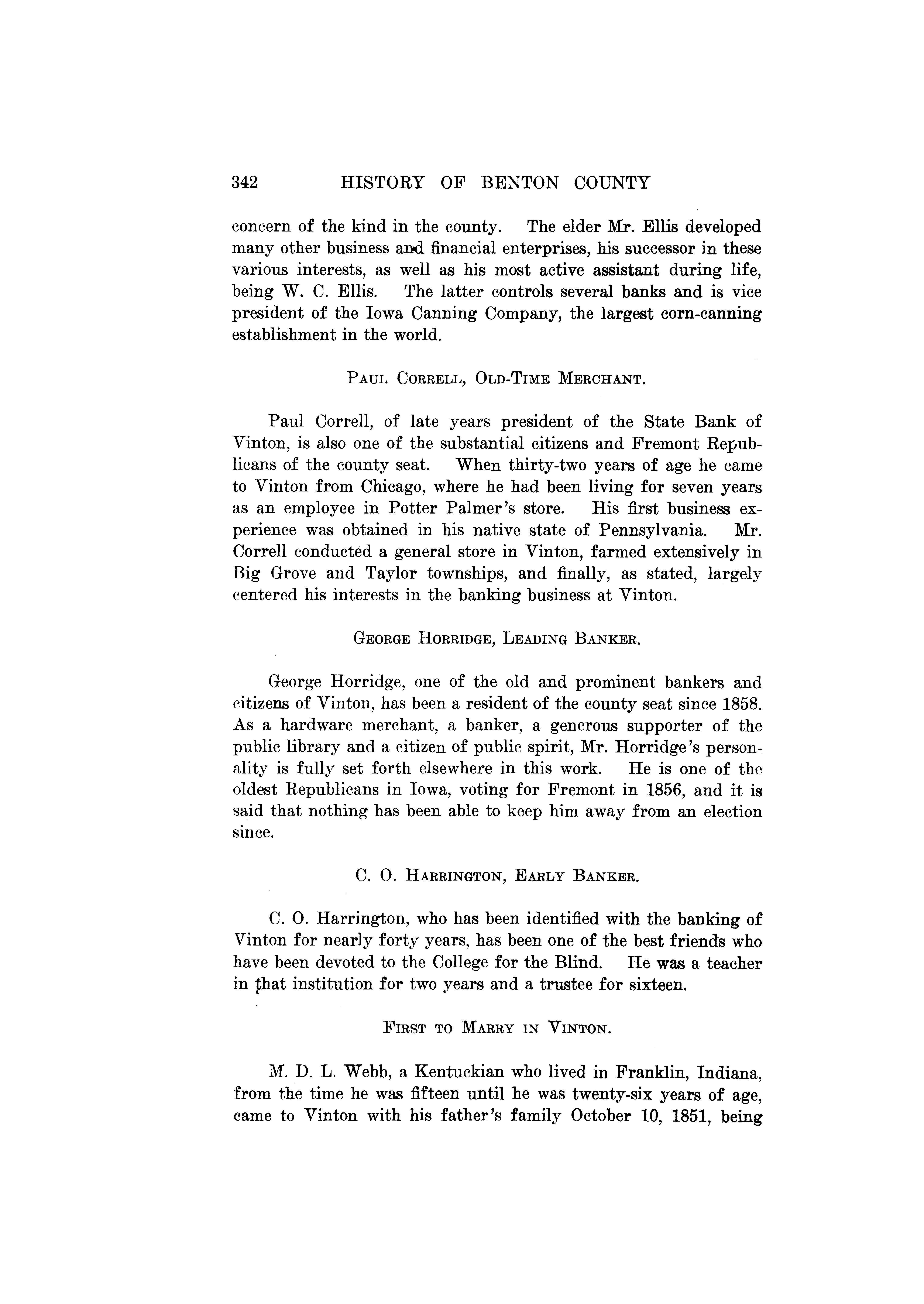 342 HISTORY OF BENTON COUNTY

concern of the kind in the county. The elder Mr. Ellis developed many other business and financial enterprises, his successor in these various interests, as well as his most active assistant during life, being W. C. Ellis. The latter controls several banks and is vice president of the Iowa Canning Company, the largest corn-canning establishment in the world.

PAUL CORRELL, OLD-TIME MERCHANT.

Paul Correll, of late years president of the State Bank of Vinton, is also one of the substantial citizens and Fremont Republicans of the county seat. When thirty-two years of age he came to Vinton from Chicago, where he had been living for seven years as an employee in Potter Palmer's store. His first business experience was obtained in his native state of Pennsylvania. Mr. Correll conducted a general store in Vinton, farmed extensively in Big Grove and Taylor townships, and finally, as stated, largely centered his interests in the banking business at Vinton.

GEORGE HORRIDGE, LEADING BANKER.

George Horridge, one of the old and prominent bankers and citizens of Vinton, has been a resident of the county seat since 1858. As a hardware merchant, a banker, a generous supporter of the public library and a citizen of public spirit, Mr. Horridge's personality is fully set forth elsewhere in this work. He is one of the oldest Republicans in Iowa, voting for Fremont in 1856, and it is said that nothing has been able to keep him away from an election since.

C. O. HARRINGTON, EARLY BANKER.

C. O. Harrington, who has been identified with the banking of Vinton for nearly forty years, has been one of the best friends who have been devoted to the College for the Blind. He was a teacher in that institution for two years and a trustee for sixteen.

FIRST TO MARRY IN VINTON.

M. D. L. Webb, a Kentuckian who lived in Franklin, Indiana, from the time he was fifteen until he was twenty-six years of age, came to Vinton with his father's family October 10, 1851, being